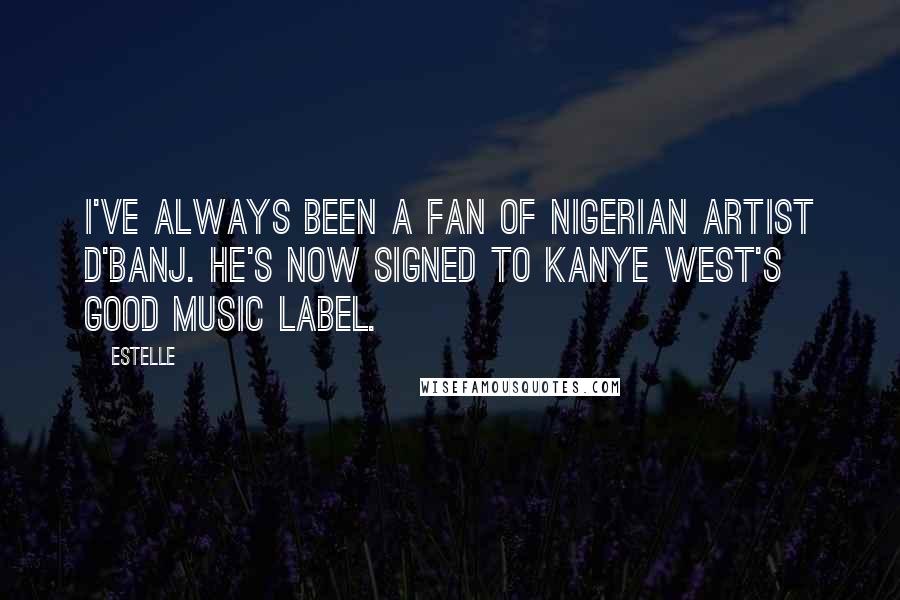 I'VE ALWAYS BEEN A FAN OF NIGERIAN ARTIST D'BANJ. HE'S NOW SIGNED TO KANYE WEST'S GOOD MUSIC LABEL.

ESTELLE

WISEFAMOUSQUOTES.COM